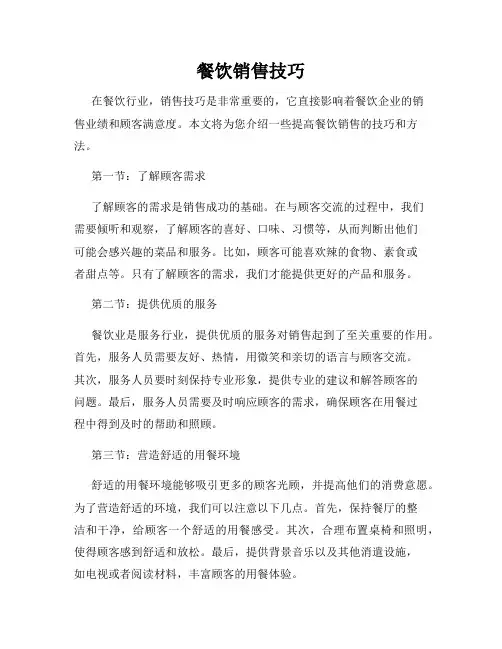 餐饮销售技巧

在餐饮行业，销售技巧是非常重要的，它直接影响着餐饮企业的销售业绩和顾客满意度。本文将为您介绍一些提高餐饮销售的技巧和方法。

第一节：了解顾客需求

了解顾客的需求是销售成功的基础。在与顾客交流的过程中，我们需要倾听和观察，了解顾客的喜好、口味、习惯等，从而判断出他们可能会感兴趣的菜品和服务。比如，顾客可能喜欢辣的食物、素食或者甜点等。只有了解顾客的需求，我们才能提供更好的产品和服务。

第二节：提供优质的服务

餐饮业是服务行业，提供优质的服务对销售起到了至关重要的作用。首先，服务人员需要友好、热情，用微笑和亲切的语言与顾客交流。其次，服务人员要时刻保持专业形象，提供专业的建议和解答顾客的问题。最后，服务人员需要及时响应顾客的需求，确保顾客在用餐过程中得到及时的帮助和照顾。

第三节：营造舒适的用餐环境

舒适的用餐环境能够吸引更多的顾客光顾，并提高他们的消费意愿。为了营造舒适的环境，我们可以注意以下几点。首先，保持餐厅的整洁和干净，给顾客一个舒适的用餐感受。其次，合理布置桌椅和照明，使得顾客感到舒适和放松。最后，提供背景音乐以及其他消遣设施，如电视或者阅读材料，丰富顾客的用餐体验。